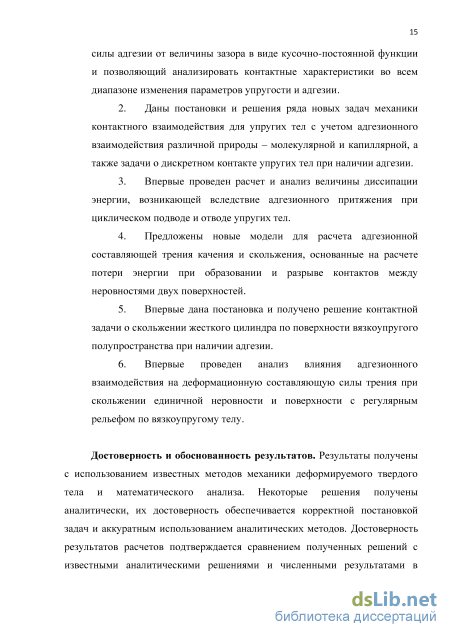 15

силы адгезии от величины зазора в виде кусочно-постоянной функции и позволяющий анализировать контактные характеристики во всем диапазоне изменения параметров упругости и адгезии.

2. Даны постановки и решения ряда новых задач механики контактного взаимодействия для упругих тел с учетом адгезионного взаимодействия различной природы – молекулярной и капиллярной, а также задачи о дискретном контакте упругих тел при наличии адгезии.

3. Впервые проведен расчет и анализ величины диссипации энергии, возникающей вследствие адгезионного притяжения при циклическом подводе и отводе упругих тел.

4. Предложены новые модели для расчета адгезионной составляющей трения качения и скольжения, основанные на расчете потери энергии при образовании и разрыве контактов между неровностями двух поверхностей.

5. Впервые дана постановка и получено решение контактной задачи о скольжении жесткого цилиндра по поверхности вязкоупругого полупространства при наличии адгезии.

6. Впервые проведен анализ влияния адгезионного взаимодействия на деформационную составляющую силы трения при скольжении единичной неровности и поверхности с регулярным рельефом по вязкоупругому телу.

**Достоверность и обоснованность результатов.** Результаты получены с использованием известных методов механики деформируемого твердого тела и математического анализа. Некоторые решения получены аналитически, их достоверность обеспечивается корректной постановкой задач и аккуратным использованием аналитических методов. Достоверность результатов расчетов подтверждается сравнением полученных решений с известными аналитическими решениями и численными результатами в

dsLib.net
библиотека диссертаций